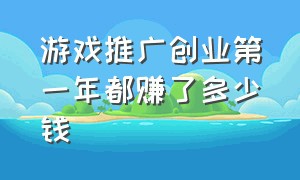 游戏推广创业第一年都赚了多少钱